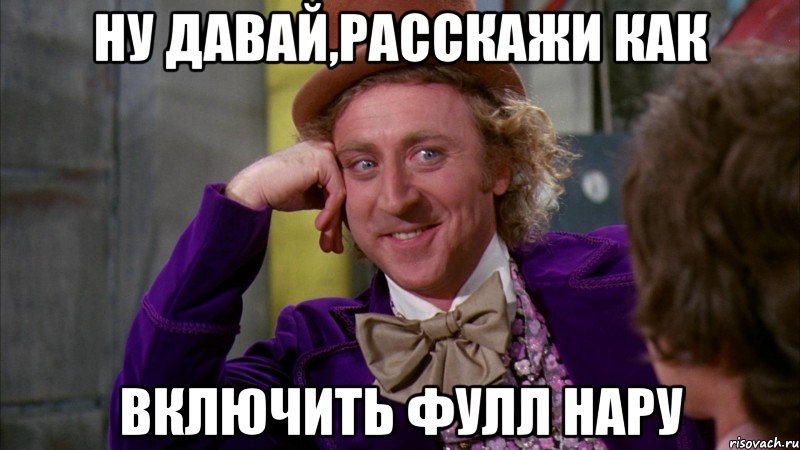 НУ ДАВАЙ,РАССКАЖИ КАК

ВКЛЮЧИТЬ ФУЛЛ НАРУ

risovach.ru